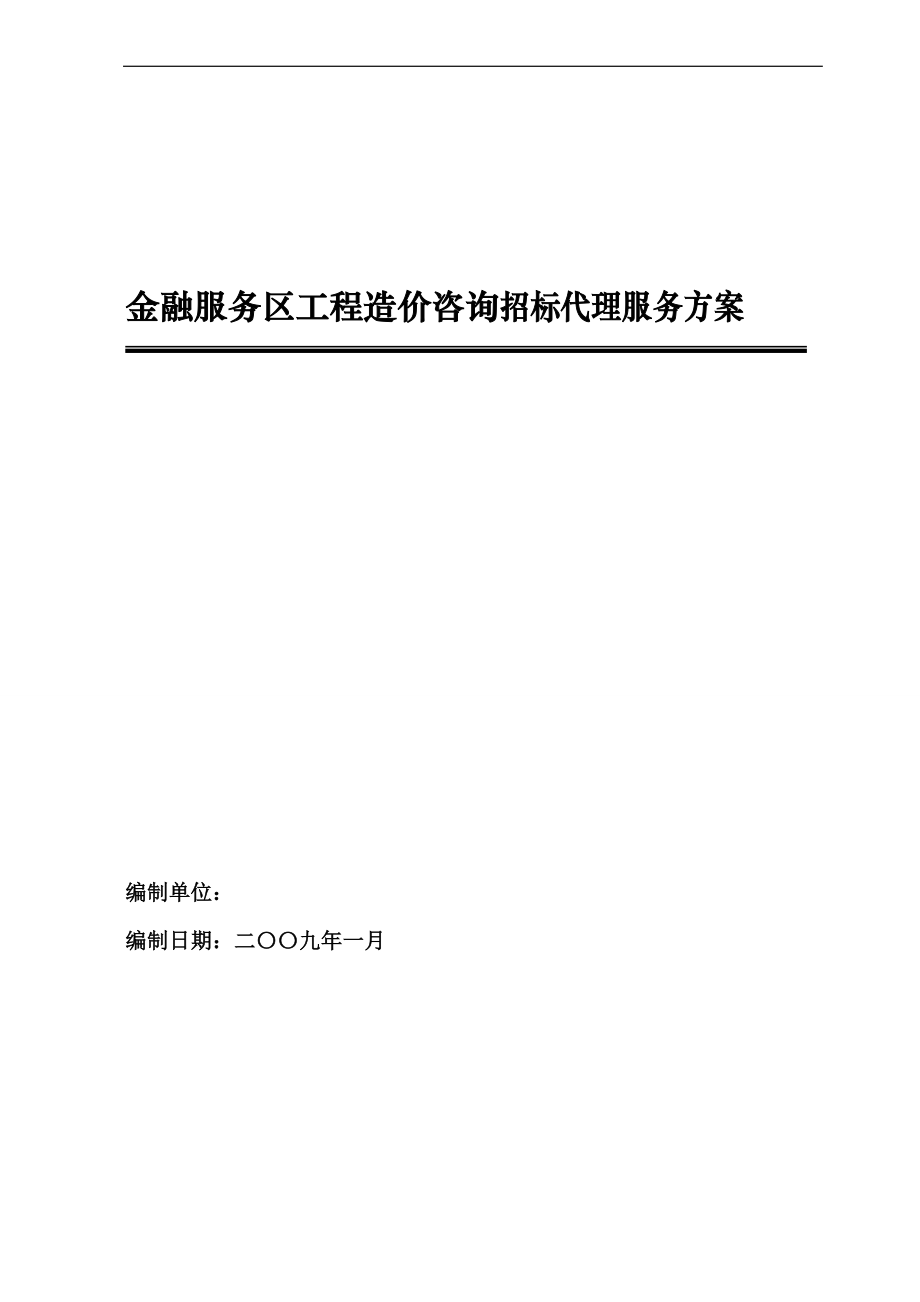 金融服务区工程造价咨询招标代理服务方案

编制单位：

编制日期：二〇〇九年一月